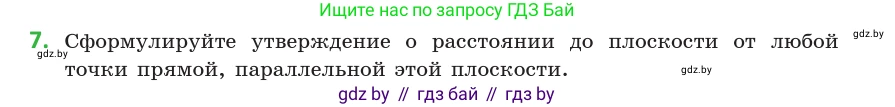 Ищите нас по запросу ГДЗ Бай

7. Сформулируйте утверждение о расстоянии до плоскости от любой точки прямой, параллельной этой плоскости.

gdz.by

gdz.by

gdz.by

gdz by // гдз бай // гдз by